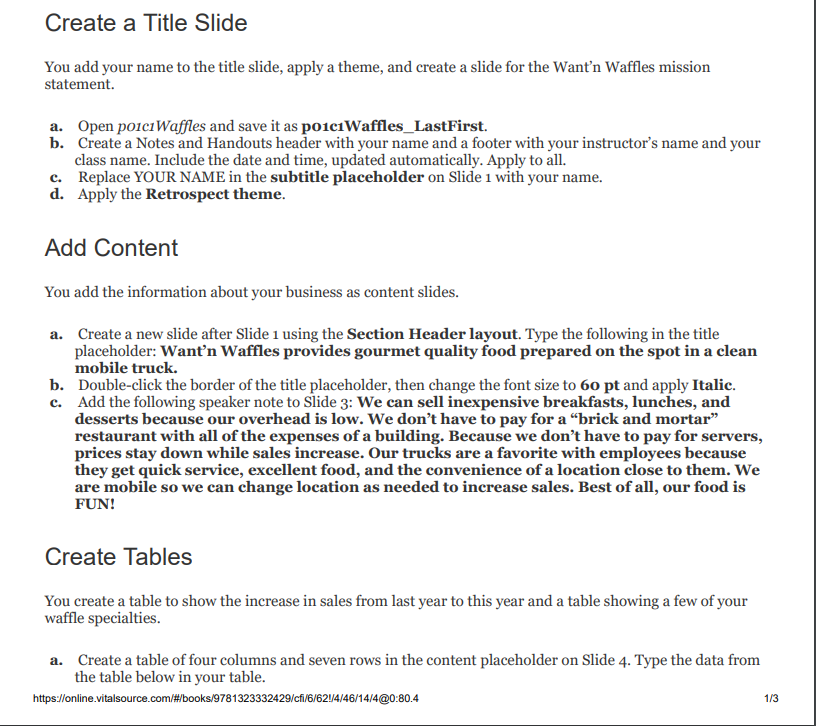 Create a Title Slide

You add your name to the title slide, apply a theme, and create a slide for the Want'n Waffles mission statement.

a. Open p01c1Waffles and save it as p01c1Waffles_LastFirst.
b. Create a Notes and Handouts header with your name and a footer with your instructor's name and your class name. Include the date and time, updated automatically. Apply to all.
c. Replace YOUR NAME in the subtitle placeholder on Slide 1 with your name.
d. Apply the Retrospect theme.

Add Content

You add the information about your business as content slides.

a. Create a new slide after Slide 1 using the Section Header layout. Type the following in the title placeholder: Want'n Waffles provides gourmet quality food prepared on the spot in a clean mobile truck.
b. Double-click the border of the title placeholder, then change the font size to 60 pt and apply Italic.
c. Add the following speaker note to Slide 3: We can sell inexpensive breakfasts, lunches, and desserts because our overhead is low. We don't have to pay for a "brick and mortar" restaurant with all of the expenses of a building. Because we don't have to pay for servers, prices stay down while sales increase. Our trucks are a favorite with employees because they get quick service, excellent food, and the convenience of a location close to them. We are mobile so we can change location as needed to increase sales. Best of all, our food is FUN!

Create Tables

You create a table to show the increase in sales from last year to this year and a table showing a few of your waffle specialties.

a. Create a table of four columns and seven rows in the content placeholder on Slide 4. Type the data from the table below in your table.

https://online.vitalsource.com/#/books/9781323332429/cfi/6/62!/4/46/14/4@0:80.4 1/3